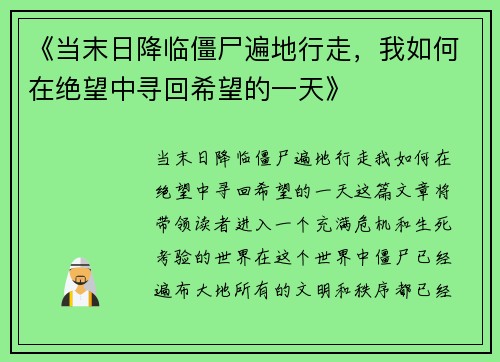 《当末日降临僵尸遍地行走，我如何在绝望中寻回希望的一天》

当末日降临僵尸遍地行走我如何在绝望中寻回希望的一天这篇文章将带领读者进入一个充满危机和生死考验的世界在这个世界中僵尸已经遍布大地所有的文明和秩序都已经